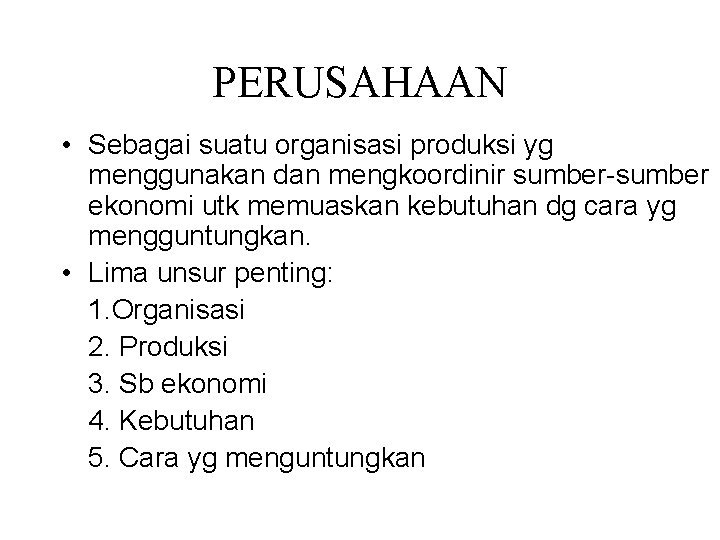 PERUSAHAAN

• Sebagai suatu organisasi produksi yg menggunakan dan mengkoordinir sumber-sumber ekonomi utk memuaskan kebutuhan dg cara yg mengguntungkan.

• Lima unsur penting:

1.Organisasi

2. Produksi

3. Sb ekonomi

4. Kebutuhan

5. Cara yg menguntungkan